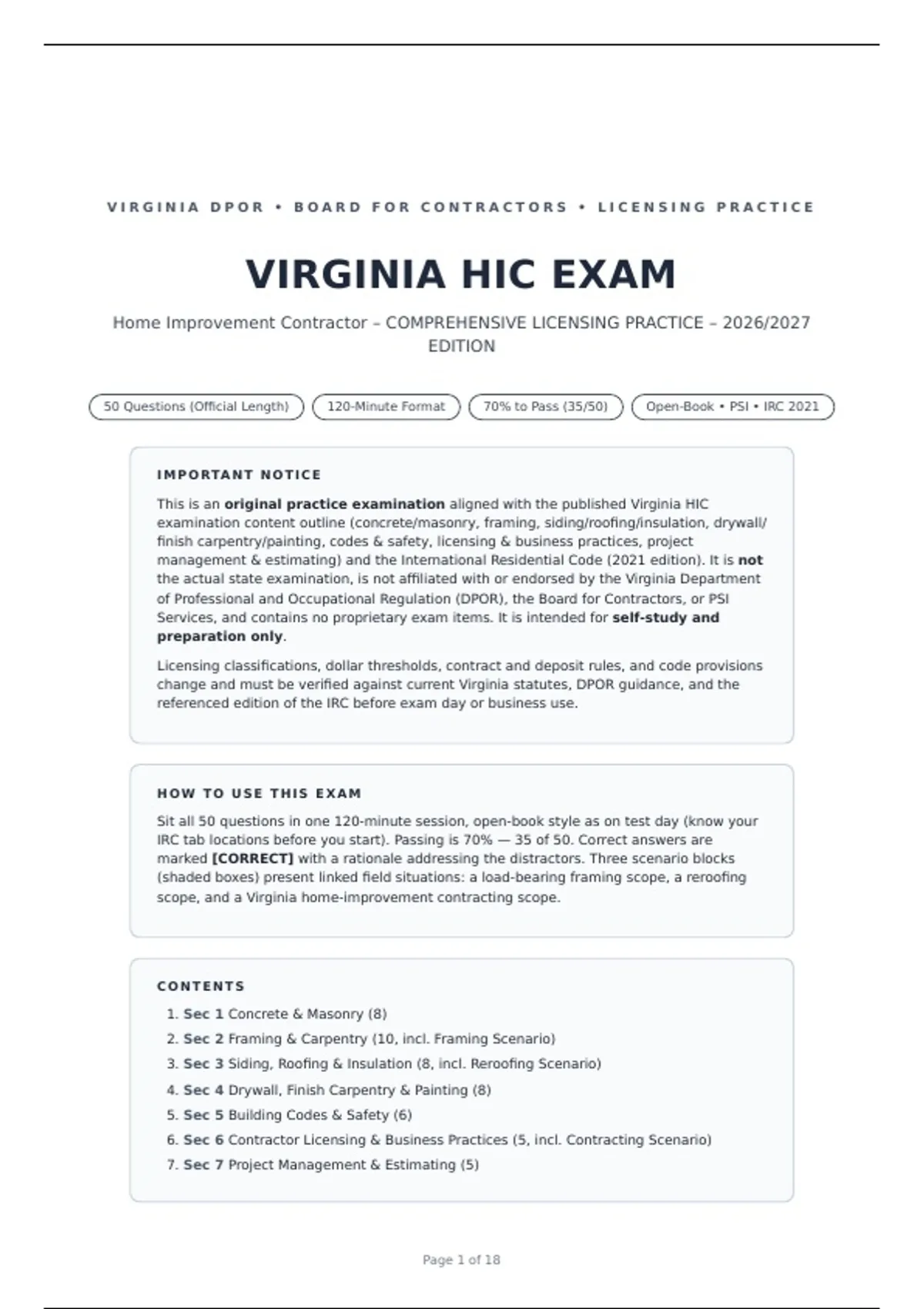 VIRGINIA DPOR • BOARD FOR CONTRACTORS • LICENSING PRACTICE

VIRGINIA HIC EXAM

Home Improvement Contractor – COMPREHENSIVE LICENSING PRACTICE – 2026/2027 EDITION

50 Questions (Official Length)

120-Minute Format

70% to Pass (35/50)

Open-Book • PSI • IRC 2021

IMPORTANT NOTICE

This is an original practice examination aligned with the published Virginia HIC examination content outline (concrete/masonry, framing, siding/roofing/insulation, drywall/finish carpentry/painting, codes & safety, licensing & business practices, project management & estimating) and the International Residential Code (2021 edition). It is not the actual state examination, is not affiliated with or endorsed by the Virginia Department of Professional and Occupational Regulation (DPOR), the Board for Contractors, or PSI Services, and contains no proprietary exam items. It is intended for self-study and preparation only.

Licensing classifications, dollar thresholds, contract and deposit rules, and code provisions change and must be verified against current Virginia statutes, DPOR guidance, and the referenced edition of the IRC before exam day or business use.

HOW TO USE THIS EXAM

Sit all 50 questions in one 120-minute session, open-book style as on test day (know your IRC tab locations before you start). Passing is 70% — 35 of 50. Correct answers are marked [CORRECT] with a rationale addressing the distractors. Three scenario blocks (shaded boxes) present linked field situations: a load-bearing framing scope, a reroofing scope, and a Virginia home-improvement contracting scope.

CONTENTS

1. Sec 1 Concrete & Masonry (8)
2. Sec 2 Framing & Carpentry (10, incl. Framing Scenario)
3. Sec 3 Siding, Roofing & Insulation (8, incl. Reroofing Scenario)
4. Sec 4 Drywall, Finish Carpentry & Painting (8)
5. Sec 5 Building Codes & Safety (6)
6. Sec 6 Contractor Licensing & Business Practices (5, incl. Contracting Scenario)
7. Sec 7 Project Management & Estimating (5)

Page 1 of 18